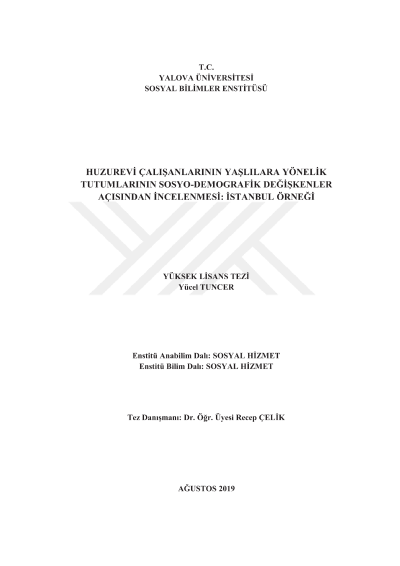 T.C.
YALOVA ÜNİVERSİTESİ
SOSYAL BİLİMLER ENSTİTÜSÜ

HUZUREVİ ÇALIŞANLARININ YAŞLILARA YÖNELİK TUTUMLARININ SOSYO-DEMOGRAFİK DEĞİŞKENLER AÇISINDAN İNCELENMESİ: İSTANBUL ÖRNEĞİ

YÜKSEK LİSANS TEZİ
Yücel TUNCER

Enstitü Anabilim Dalı: SOSYAL HİZMET
Enstitü Bilim Dalı: SOSYAL HİZMET

Tez Danışmanı: Dr. Öğr. Üyesi Recep ÇELİK

AĞUSTOS 2019